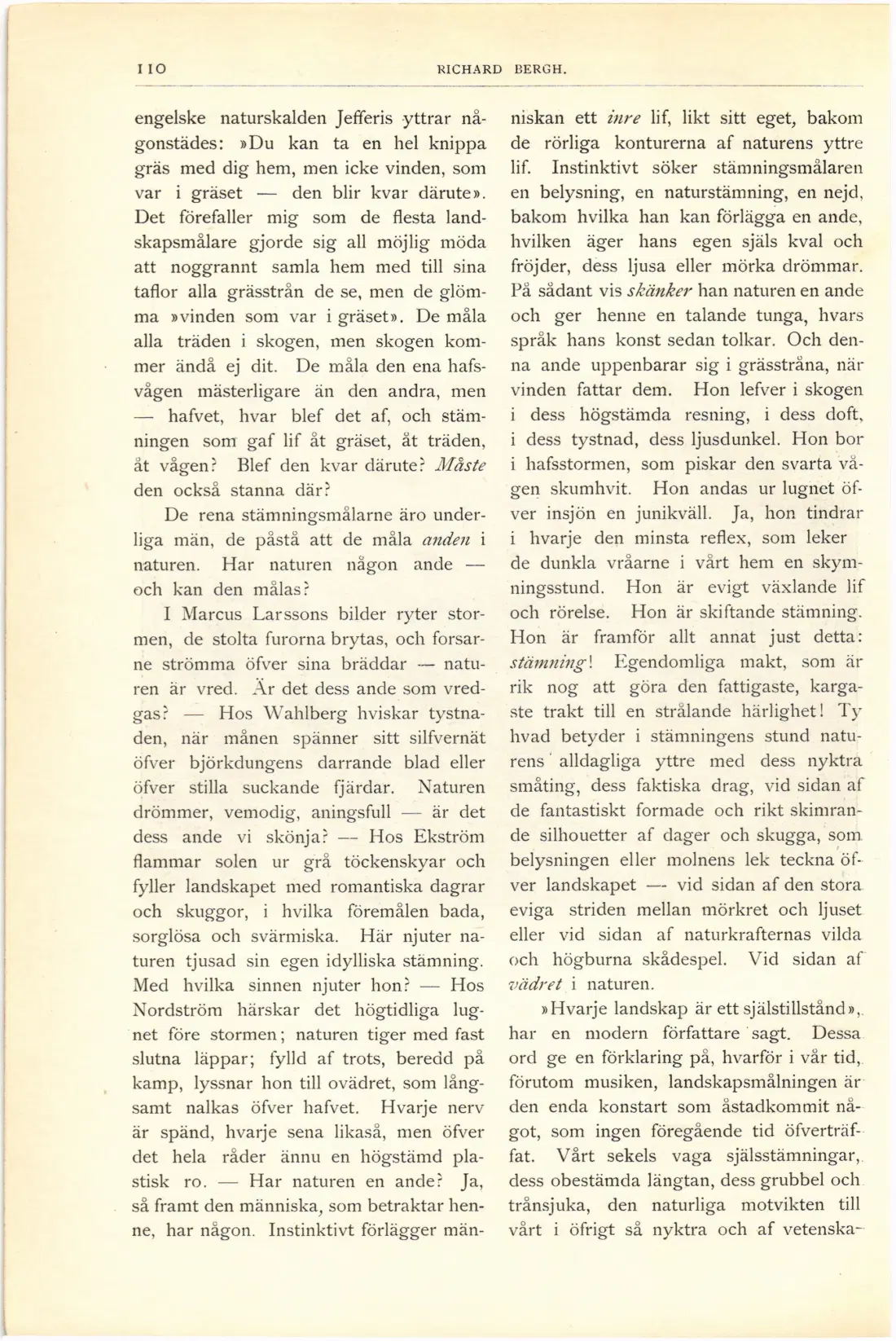 110 RICHARD BERGH.

engelske naturskalden Jefferis yttrar någonstädes: »Du kan ta en hel knippa gräs med dig hem, men icke vinden, som var i gräset — den blir kvar därute». Det förefaller mig som de flesta landskapsmålare gjorde sig all möjlig möda att noggrannt samla hem med till sina taflor alla grässtrån de se, men de glömma »vinden som var i gräset». De måla alla träden i skogen, men skogen kommer ändå ej dit. De måla den ena hafsvågen mästerligare än den andra, men — hafvet, hvar blef det af, och stämningen som gaf lif åt gräset, åt träden, åt vågen? Blef den kvar därute? Måste den också stanna där?

De rena stämningsmålarne äro underliga män, de påstå att de måla anden i naturen. Har naturen någon ande — och kan den målas?

I Marcus Larssons bilder ryter stormen, de stolta furorna brytas, och forsarne strömma öfver sina bräddar — naturen är vred. Är det dess ande som vredgas? — Hos Wahlberg hviskar tystnaden, när månen spänner sitt silfvernät öfver björkdungens darrande blad eller öfver stilla suckande fjärdar. Naturen drömmer, vemodig, aningsfull — är det dess ande vi skönja? — Hos Ekström flammar solen ur grå töckenskyar och fyller landskapet med romantiska dagrar och skuggor, i hvilka föremålen bada, sorglösa och svärmiska. Här njuter naturen tjusad sin egen idylliska stämning. Med hvilka sinnen njuter hon? — Hos Nordström härskar det högtidliga lugnet före stormen; naturen tiger med fast slutna läppar; fylld af trots, beredd på kamp, lyssnar hon till ovädret, som långsamt nalkas öfver hafvet. Hvarje nerv är spänd, hvarje sena likaså, men öfver det hela råder ännu en högstämd plastisk ro. — Har naturen en ande? Ja, så framt den människa, som betraktar henne, har någon. Instinktivt förlägger människan ett inre lif, likt sitt eget, bakom de rörliga konturerna af naturens yttre lif. Instinktivt söker stämningsmålaren en belysning, en naturstämning, en nejd, bakom hvilka han kan förlägga en ande, hvilken äger hans egen själs kval och fröjder, dess ljusa eller mörka drömmar. På sådant vis skänker han naturen en ande och ger henne en talande tunga, hvars språk hans konst sedan tolkar. Och denna ande uppenbarar sig i grässtråna, när vinden fattar dem. Hon lefver i skogen i dess högstämda resning, i dess doft, i dess tystnad, dess ljusdunkel. Hon bor i hafsstormen, som piskar den svarta vågen skumhvit. Hon andas ur lugnet öfver insjön en junikväll. Ja, hon tindrar i hvarje den minsta reflex, som leker de dunkla vråarne i vårt hem en skymningsstund. Hon är evigt växlande lif och rörelse. Hon är skiftande stämning. Hon är framför allt annat just detta: stämning! Egendomliga makt, som är rik nog att göra den fattigaste, kargaste trakt till en strålande härlighet! Ty hvad betyder i stämningens stund naturens alldagliga yttre med dess nyktra småting, dess faktiska drag, vid sidan af de fantastiskt formade och rikt skimrande silhouetter af dager och skugga, som belysningen eller molnens lek teckna öfver landskapet — vid sidan af den stora eviga striden mellan mörkret och ljuset eller vid sidan af naturkrafternas vilda och högburna skådespel. Vid sidan af vädret i naturen.

»Hvarje landskap är ett själstillstånd», har en modern författare sagt. Dessa ord ge en förklaring på, hvarför i vår tid, förutom musiken, landskapsmålningen är den enda konstart som åstadkommit något, som ingen föregående tid öfverträffat. Vårt sekels vaga själsstämningar, dess obestämda längtan, dess grubbel och trånsjuka, den naturliga motvikten till vårt i öfrigt så nyktra och af vetenska-